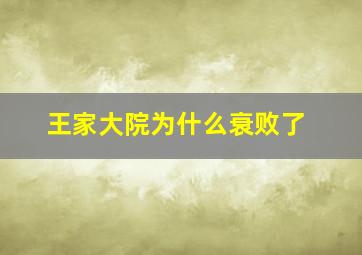 王家大院为什么衰败了